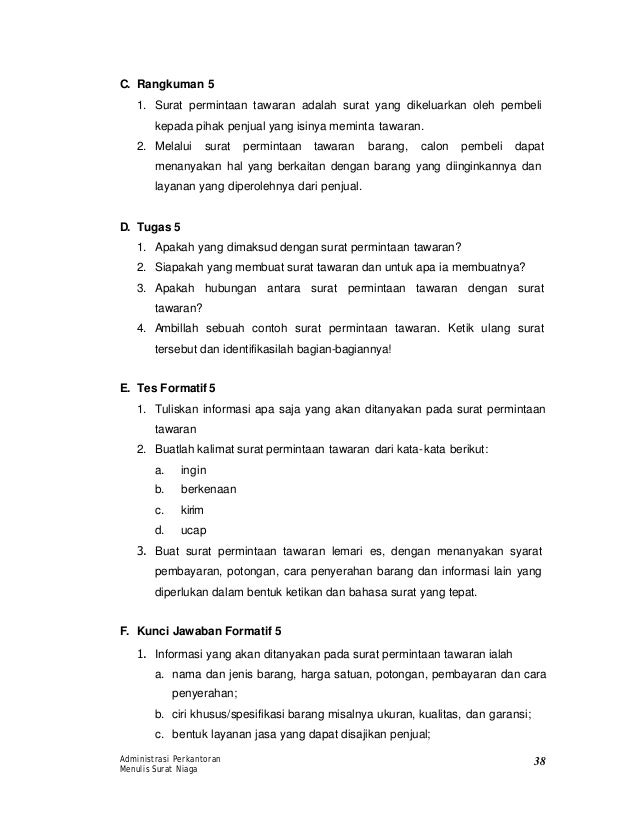 C. Rangkuman 5

1. Surat permintaan tawaran adalah surat yang dikeluarkan oleh pembeli kepada pihak penjual yang isinya meminta tawaran.
2. Melalui surat permintaan tawaran barang, calon pembeli dapat menanyakan hal yang berkaitan dengan barang yang diinginkannya dan layanan yang diperolehnya dari penjual.

D. Tugas 5

1. Apakah yang dimaksud dengan surat permintaan tawaran?
2. Siapakah yang membuat surat tawaran dan untuk apa ia membuatnya?
3. Apakah hubungan antara surat permintaan tawaran dengan surat tawaran?
4. Ambillah sebuah contoh surat permintaan tawaran. Ketik ulang surat tersebut dan identifikasilah bagian-bagiannya!

E. Tes Formatif 5

1. Tuliskan informasi apa saja yang akan ditanyakan pada surat permintaan tawaran
2. Buatlah kalimat surat permintaan tawaran dari kata-kata berikut:
a. ingin
b. berkenaan
c. kirim
d. ucap
3. Buat surat permintaan tawaran lemari es, dengan menanyakan syarat pembayaran, potongan, cara penyerahan barang dan informasi lain yang diperlukan dalam bentuk ketikan dan bahasa surat yang tepat.

F. Kunci Jawaban Formatif 5

1. Informasi yang akan ditanyakan pada surat permintaan tawaran ialah
a. nama dan jenis barang, harga satuan, potongan, pembayaran dan cara penyerahan;
b. ciri khusus/spesifikasi barang misalnya ukuran, kualitas, dan garansi;
c. bentuk layanan jasa yang dapat disajikan penjual;

Administrasi Perkantoran
Menulis Surat Niaga
38